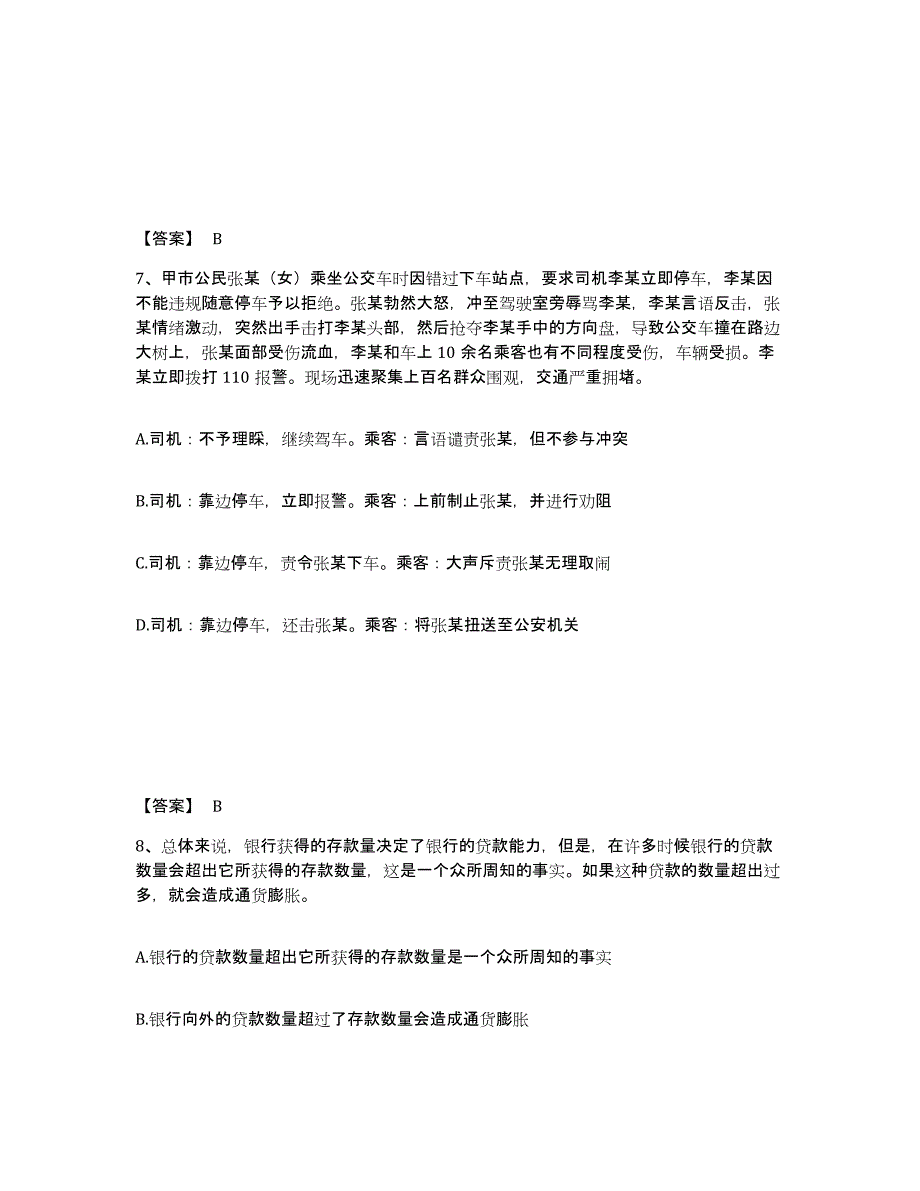 【答案】 B

7、甲市公民张某（女）乘坐公交车时因错过下车站点，要求司机李某立即停车，李某因不能违规随意停车予以拒绝。张某勃然大怒，冲至驾驶室旁辱骂李某，李某言语反击，张某情绪激动，突然出手击打李某头部，然后抢夺李某手中的方向盘，导致公交车撞在路边大树上，张某面部受伤流血，李某和车上 10 余名乘客也有不同程度受伤，车辆受损。李某立即拨打 110 报警。现场迅速聚集上百名群众围观，交通严重拥堵。

A.司机：不予理睬，继续驾车。乘客：言语谴责张某，但不参与冲突

B.司机：靠边停车，立即报警。乘客：上前制止张某，并进行劝阻

C.司机：靠边停车，责令张某下车。乘客：大声斥责张某无理取闹

D.司机：靠边停车，还击张某。乘客：将张某扭送至公安机关

【答案】 B

8、总体来说，银行获得的存款量决定了银行的贷款能力，但是，在许多时候银行的贷款数量会超出它所获得的存款数量，这是一个众所周知的事实。如果这种贷款的数量超出过多，就会造成通货膨胀。

A.银行的贷款数量超出它所获得的存款数量是一个众所周知的事实

B.银行向外的贷款数量超过了存款数量会造成通货膨胀